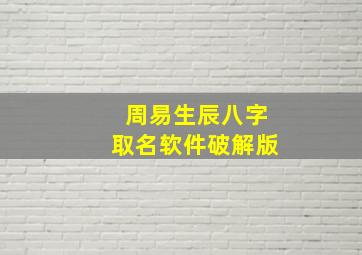 周易生辰八字
取名软件破解版